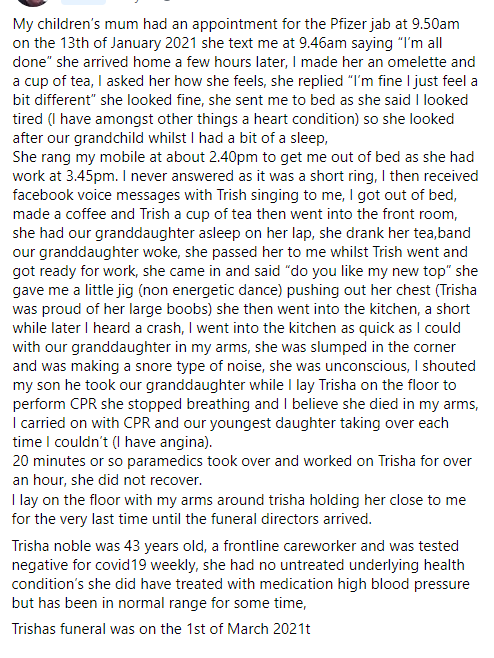 My children's mum had an appointment for the Pfizer jab at 9.50am on the 13th of January 2021 she text me at 9.46am saying "I'm all done" she arrived home a few hours later, I made her an omelette and a cup of tea, I asked her how she feels, she replied "I'm fine I just feel a bit different" she looked fine, she sent me to bed as she said I looked tired (I have amongst other things a heart condition) so she looked after our grandchild whilst I had a bit of a sleep,
She rang my mobile at about 2.40pm to get me out of bed as she had work at 3.45pm. I never answered as it was a short ring, I then received facebook voice messages with Trish singing to me, I got out of bed, made a coffee and Trish a cup of tea then went into the front room, she had our granddaughter asleep on her lap, she drank her tea,band our granddaughter woke, she passed her to me whilst Trish went and got ready for work, she came in and said "do you like my new top" she gave me a little jig (non energetic dance) pushing out her chest (Trisha was proud of her large boobs) she then went into the kitchen, a short while later I heard a crash, I went into the kitchen as quick as I could with our granddaughter in my arms, she was slumped in the corner and was making a snore type of noise, she was unconscious, I shouted my son he took our granddaughter while I lay Trisha on the floor to perform CPR she stopped breathing and I believe she died in my arms, I carried on with CPR and our youngest daughter taking over each time I couldn't (I have angina).
20 minutes or so paramedics took over and worked on Trisha for over an hour, she did not recover.
I lay on the floor with my arms around trisha holding her close to me for the very last time until the funeral directors arrived.

Trisha noble was 43 years old, a frontline careworker and was tested negative for covid19 weekly, she had no untreated underlying health condition's she did have treated with medication high blood pressure but has been in normal range for some time,

Trishas funeral was on the 1st of March 2021t